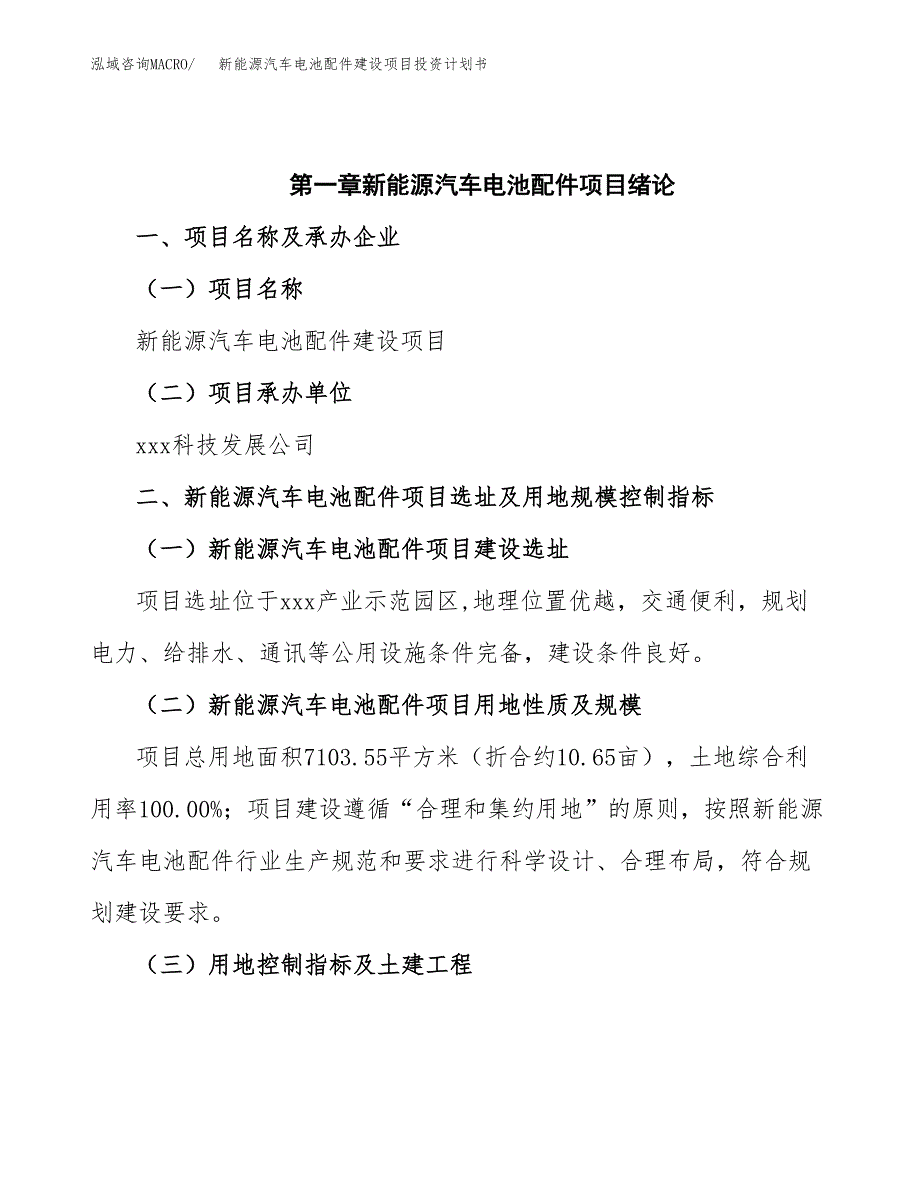 泓域咨询MACRO/　新能源汽车电池配件建设项目投资计划书

第一章新能源汽车电池配件项目绪论

一、项目名称及承办企业

（一）项目名称

新能源汽车电池配件建设项目

（二）项目承办单位

xxx科技发展公司

二、新能源汽车电池配件项目选址及用地规模控制指标

（一）新能源汽车电池配件项目建设选址

项目选址位于xxx产业示范园区,地理位置优越，交通便利，规划电力、给排水、通讯等公用设施条件完备，建设条件良好。

（二）新能源汽车电池配件项目用地性质及规模

项目总用地面积7103.55平方米（折合约10.65亩），土地综合利用率100.00%；项目建设遵循“合理和集约用地”的原则，按照新能源汽车电池配件行业生产规范和要求进行科学设计、合理布局，符合规划建设要求。

（三）用地控制指标及土建工程